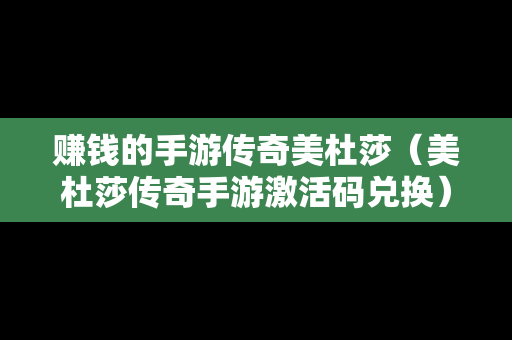 赚钱的手游传奇美杜莎（美杜莎传奇手游激活码兑换）